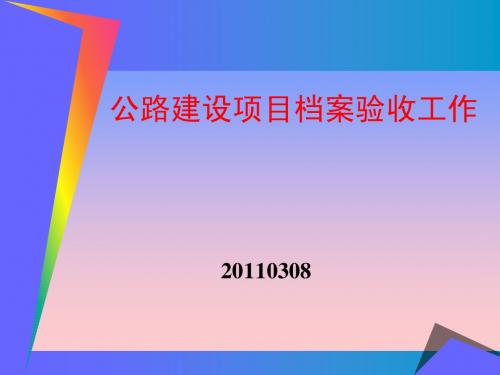 公路建设项目档案验收工作

20110308